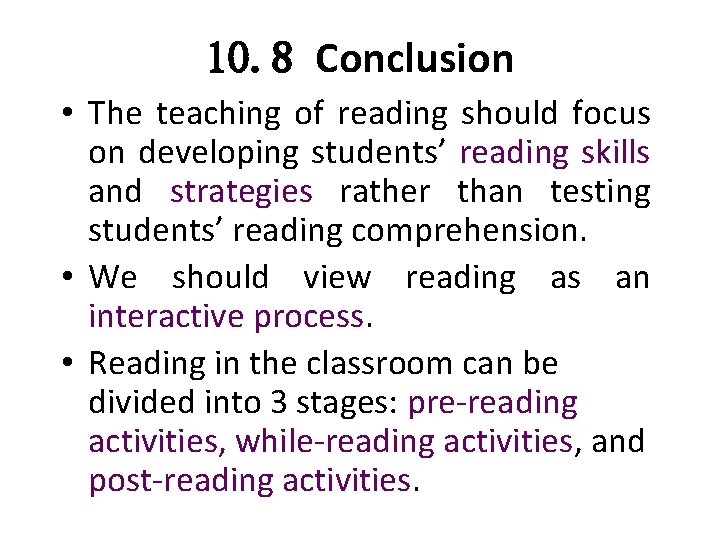 10. 8 Conclusion

• The teaching of reading should focus on developing students' reading skills and strategies rather than testing students' reading comprehension.

• We should view reading as an interactive process.

• Reading in the classroom can be divided into 3 stages: pre-reading activities, while-reading activities, and post-reading activities.